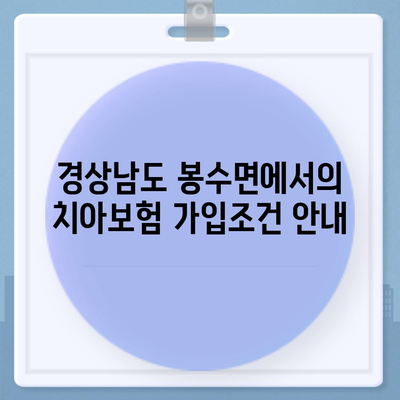 경상남도 봉수면에서의
치아보험 가입조건 안내